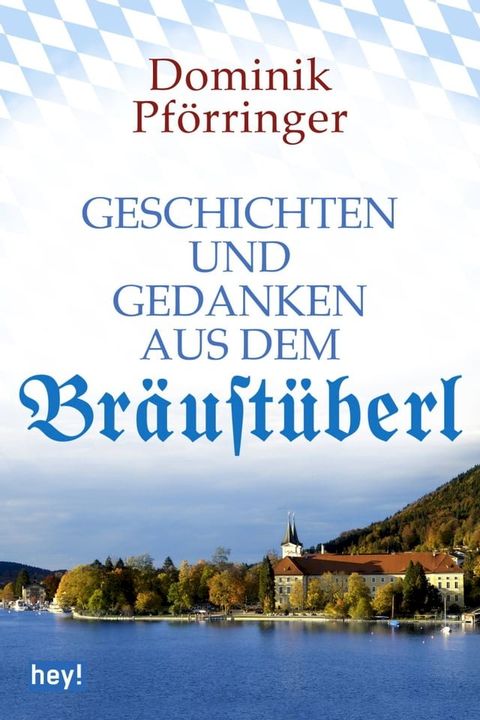 Dominik Pförringer

GESCHICHTEN UND GEDANKEN AUS DEM Bräustüberl

hey!